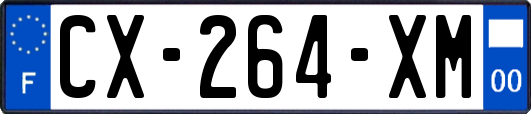 F
CX-264-XM
00